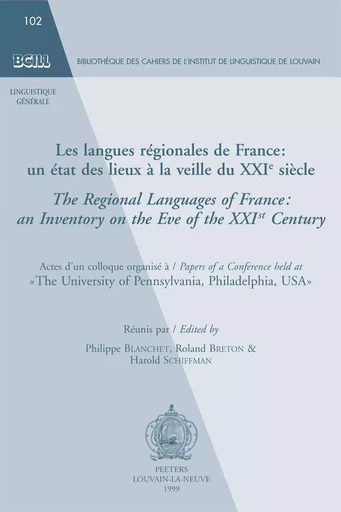 102

BCILL

BIBLIOTHÈQUE DES CAHIERS DE L'INSTITUT DE LINGUISTIQUE DE LOUVAIN

LINGUISTIQUE GÉNÉRALE

Les langues régionales de France: un état des lieux à la veille du XXI$^e$ siècle

The Regional Languages of France: an Inventory on the Eve of the XXI$^{st}$ Century

Actes d'un colloque organisé à / Papers of a Conference held at «The University of Pennsylvania, Philadelphia, USA»

Réunis par / Edited by

Philippe BLANCHET, Roland BRETON & Harold SCHIFFMAN

PEETERS
LOUVAIN-LA-NEUVE
1999